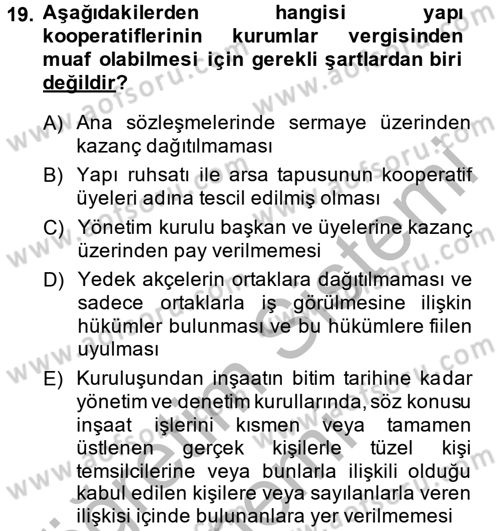 19. Aşağıdakilerden hangisi yapı kooperatiflerinin kurumlar vergisinden muaf olabilmesi için gerekli şartlardan biri değildir?

A) Ana sözleşmelerinde sermaye üzerinden kazanç dağıtılmaması

B) Yapı ruhsatı ile arsa tapusunun kooperatif üyeleri adına tescil edilmiş olması

C) Yönetim kurulu başkan ve üyelerine kazanç üzerinden pay verilmemesi

D) Yedek akçelerin ortaklara dağıtılmaması ve sadece ortaklarla iş görülmesine ilişkin hükümler bulunması ve bu hükümlere fiilen uyulması

E) Kuruluşundan inşaatın bitim tarihine kadar yönetim ve denetim kurullarında, söz konusu inşaat işlerini kısmen veya tamamen üstlenen gerçek kişilerle tüzel kişi temsilcilerine veya bunlarla ilişkili olduğu kabul edilen kişilere veya sayılanlarla veren ilişkisi içinde bulunanlara yer verilmemesi

www.aofsoru.com